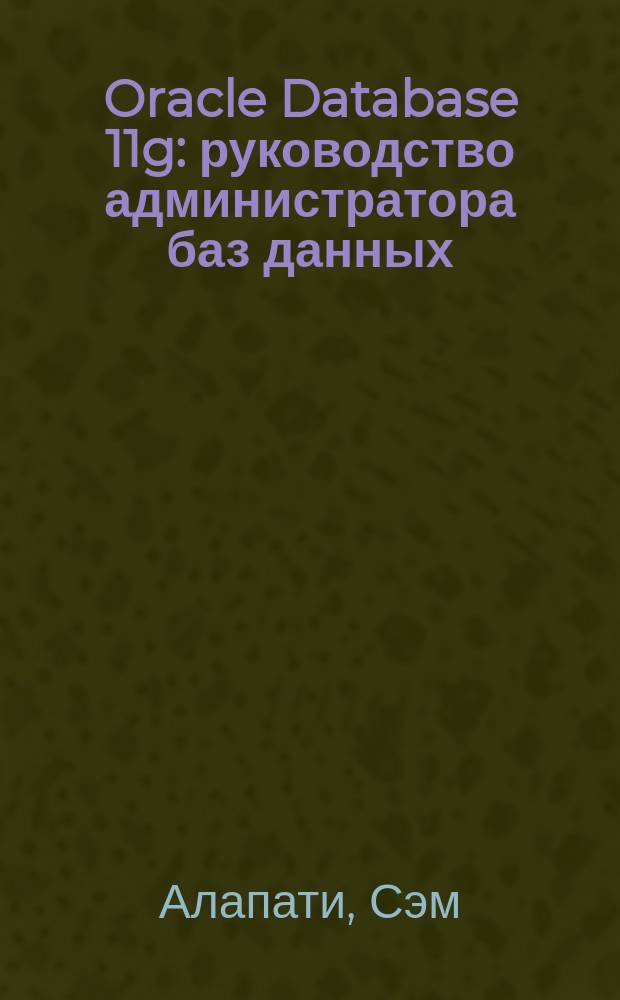 Oracle Database 11g: руководство администратора баз данных

Алапати, Сэм